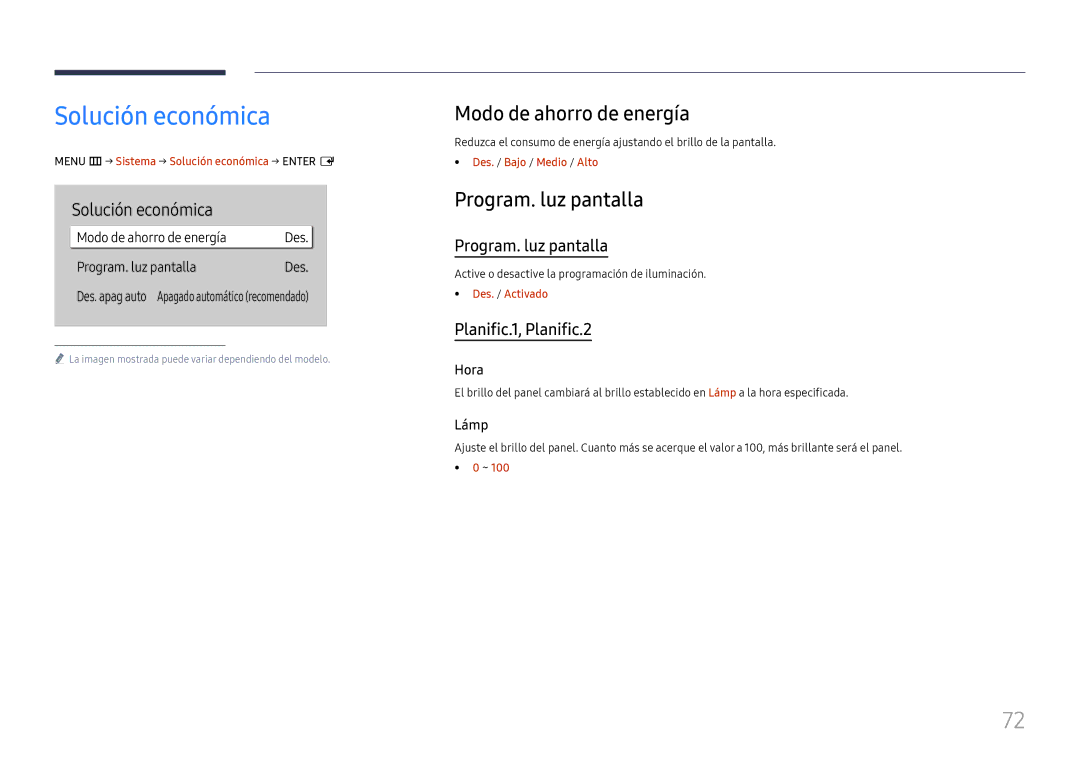 Solución económica

MENU → Sistema → Solución económica → ENTER

Solución económica

| Modo de ahorro de energía | Des. |
|---|---|
| Program. luz pantalla | Des. |
| Des. apag auto | Apagado automático (recomendado) |

La imagen mostrada puede variar dependiendo del modelo.

Modo de ahorro de energía

Reduzca el consumo de energía ajustando el brillo de la pantalla.

• Des. / Bajo / Medio / Alto

Program. luz pantalla

Program. luz pantalla

Active o desactive la programación de iluminación.

• Des. / Activado

Planific.1, Planific.2

Hora

El brillo del panel cambiará al brillo establecido en Lámp a la hora especificada.

Lámp

Ajuste el brillo del panel. Cuanto más se acerque el valor a 100, más brillante será el panel.

• 0 ~ 100

72